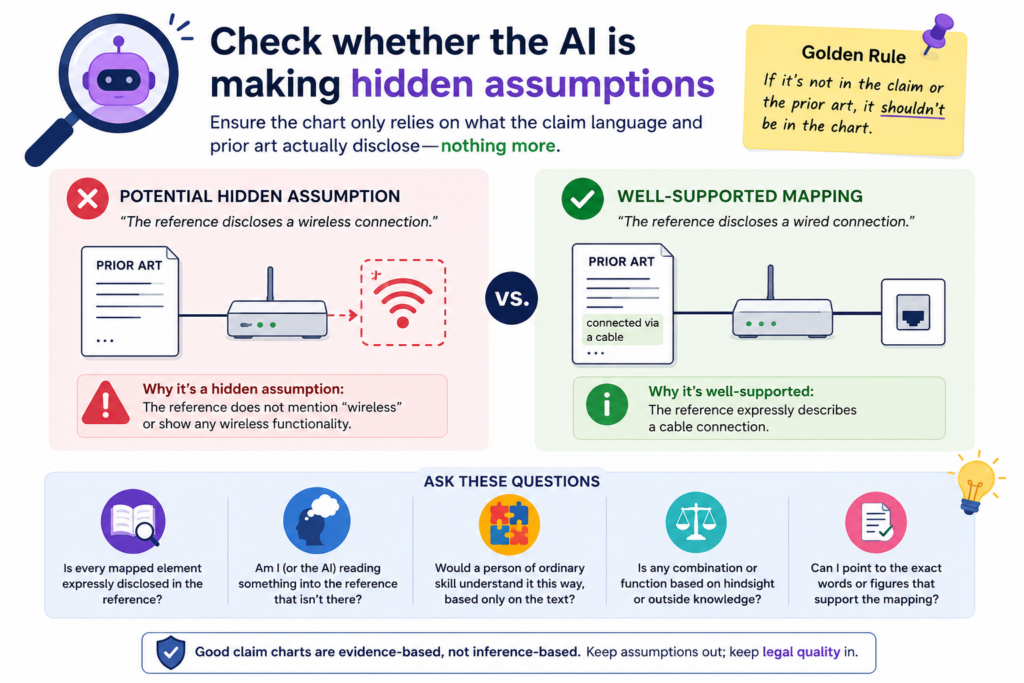 Check whether the AI is making hidden assumptions

Ensure the chart only relies on what the claim language and prior art actually disclose—nothing more.

Golden Rule

If it's not in the claim or the prior art, it shouldn't be in the chart.

POTENTIAL HIDDEN ASSUMPTION

"The reference discloses a wireless connection."

PRIOR ART

...

Why it's a hidden assumption:
The reference does not mention "wireless" or show any wireless functionality.

VS.

WELL-SUPPORTED MAPPING

"The reference discloses a wired connection."

PRIOR ART

connected via a cable

...

Why it's well-supported:
The reference expressly describes a cable connection.

ASK THESE QUESTIONS

Is every mapped element expressly disclosed in the reference?

Am I (or the AI) reading something into the reference that isn't there?

Would a person of ordinary skill understand it this way, based only on the text?

Is any combination or function based on hindsight or outside knowledge?

Can I point to the exact words or figures that support the mapping?

Good claim charts are evidence-based, not inference-based. Keep assumptions out; keep legal quality in.